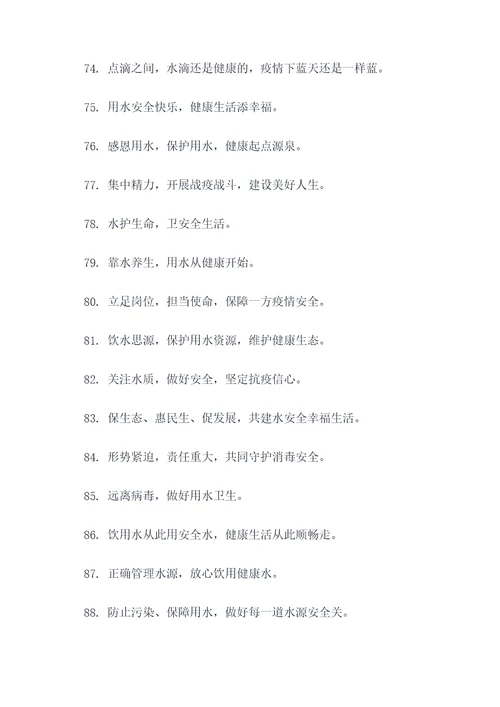 74. 点滴之间，水滴还是健康的，疫情下蓝天还是一样蓝。

75. 用水安全快乐，健康生活添幸福。

76. 感恩用水，保护用水，健康起点源泉。

77. 集中精力，开展战疫战斗，建设美好人生。

78. 水护生命，卫安全生活。

79. 靠水养生，用水从健康开始。

80. 立足岗位，担当使命，保障一方疫情安全。

81. 饮水思源，保护用水资源，维护健康生态。

82. 关注水质，做好安全，坚定抗疫信心。

83. 保生态、惠民生、促发展，共建水安全幸福生活。

84. 形势紧迫，责任重大，共同守护消毒安全。

85. 远离病毒，做好用水卫生。

86. 饮用水从此用安全水，健康生活从此顺畅走。

87. 正确管理水源，放心饮用健康水。

88. 防止污染、保障用水，做好每一道水源安全关。